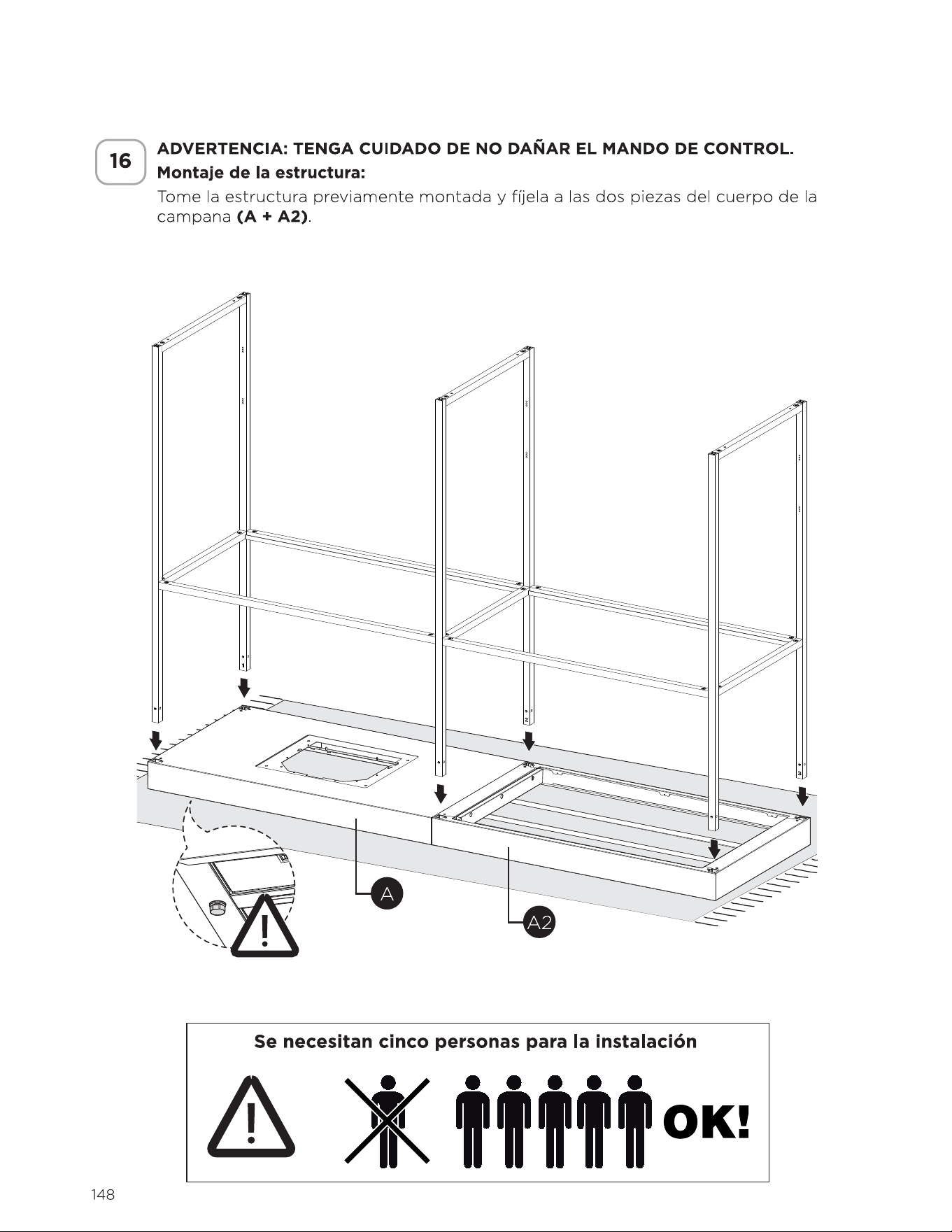 16

ADVERTENCIA: TENGA CUIDADO DE NO DAÑAR EL MANDO DE CONTROL.

Montaje de la estructura:

Tome la estructura previamente montada y fíjela a las dos piezas del cuerpo de la campana (A + A2).

A

A2

Se necesitan cinco personas para la instalación

OK!

148